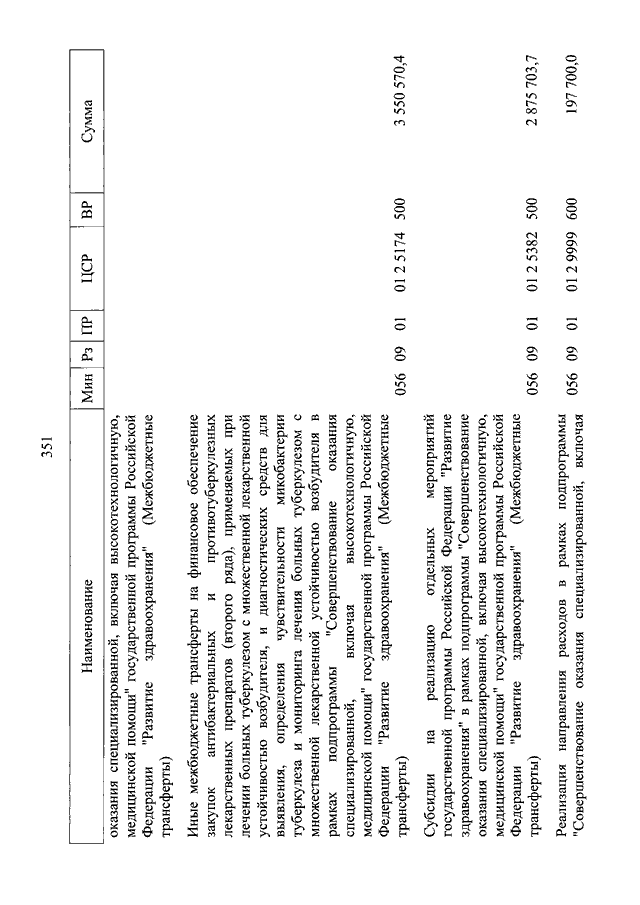 351

| Наименование | Мин | Рз | ПР | ЦСР | ВР | Сумма |
|---|---|---|---|---|---|---|
| оказания специализированной, включая высокотехнологичную, медицинской помощи" государственной программы Российской Федерации "Развитие здравоохранения" (Межбюджетные трансферты) | | | | | | |
| Иные межбюджетные трансферты на финансовое обеспечение закупок антибактериальных и противотуберкулезных лекарственных препаратов (второго ряда), применяемых при лечении больных туберкулезом с множественной лекарственной устойчивостью возбудителя, и диагностических средств для выявления, определения чувствительности микобактерии туберкулеза и мониторинга лечения больных туберкулезом с множественной лекарственной устойчивостью возбудителя в рамках подпрограммы "Совершенствование оказания специализированной, включая высокотехнологичную, медицинской помощи" государственной программы Российской Федерации "Развитие здравоохранения" (Межбюджетные трансферты) | 056 | 09 | 01 | 01 2 5174 | 500 | 3 550 570,4 |
| Субсидии на реализацию отдельных мероприятий государственной программы Российской Федерации "Развитие здравоохранения" в рамках подпрограммы "Совершенствование оказания специализированной, включая высокотехнологичную, медицинской помощи" государственной программы Российской Федерации "Развитие здравоохранения" (Межбюджетные трансферты) | 056 | 09 | 01 | 01 2 5382 | 500 | 2 875 703,7 |
| Реализация направления расходов в рамках подпрограммы "Совершенствование оказания специализированной, включая | 056 | 09 | 01 | 01 2 9999 | 600 | 197 700,0 |